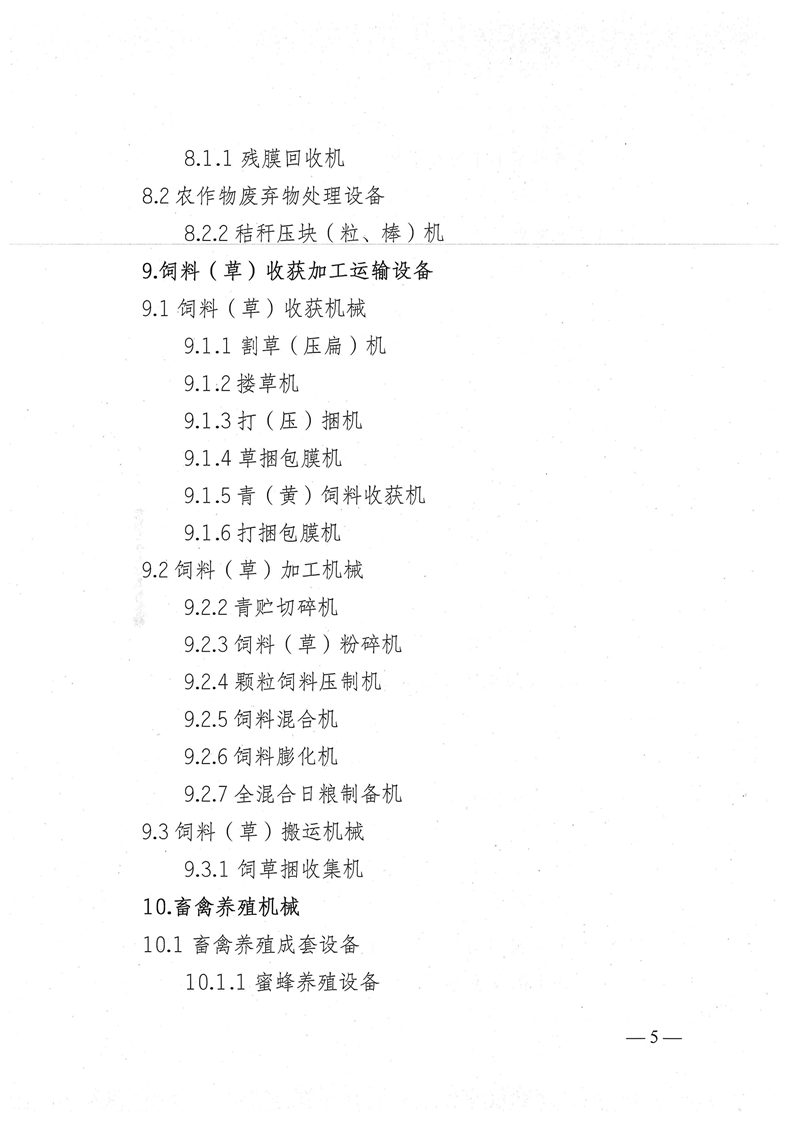 8.1.1 残膜回收机
8.2 农作物废弃物处理设备
8.2.2 秸秆压块（粒、棒）机
9.饲料（草）收获加工运输设备
9.1 饲料（草）收获机械
9.1.1 割草（压扁）机
9.1.2 搂草机
9.1.3 打（压）捆机
9.1.4 草捆包膜机
9.1.5 青（黄）饲料收获机
9.1.6 打捆包膜机
9.2 饲料（草）加工机械
9.2.2 青贮切碎机
9.2.3 饲料（草）粉碎机
9.2.4 颗粒饲料压制机
9.2.5 饲料混合机
9.2.6 饲料膨化机
9.2.7 全混合日粮制备机
9.3 饲料（草）搬运机械
9.3.1 饲草捆收集机
10.畜禽养殖机械
10.1 畜禽养殖成套设备
10.1.1 蜜蜂养殖设备

— 5 —